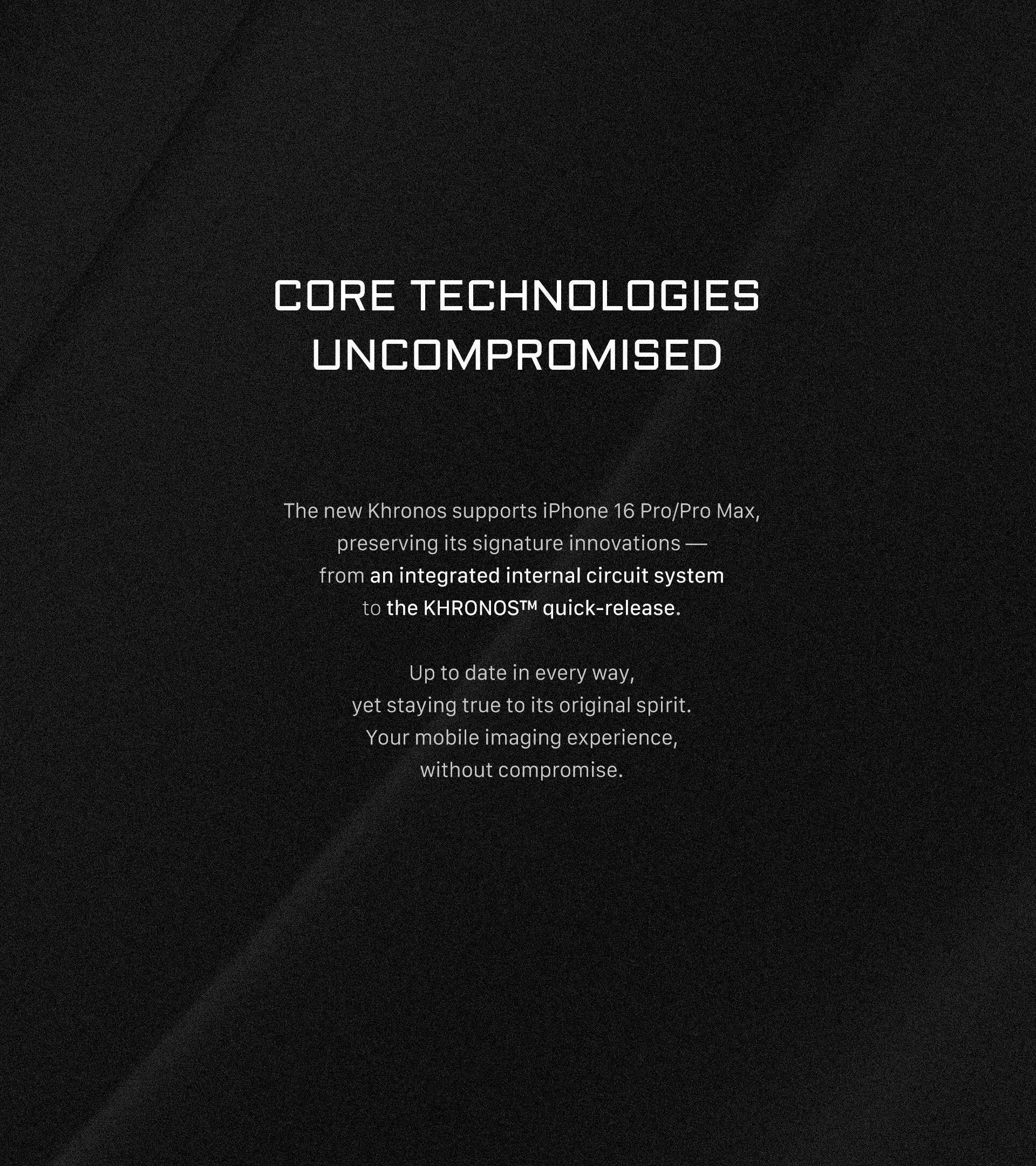 CORE TECHNOLOGIES
UNCOMPROMISED

The new Khronos supports iPhone 16 Pro/Pro Max, preserving its signature innovations — from an integrated internal circuit system to the KHRONOS™ quick-release.

Up to date in every way, yet staying true to its original spirit. Your mobile imaging experience, without compromise.